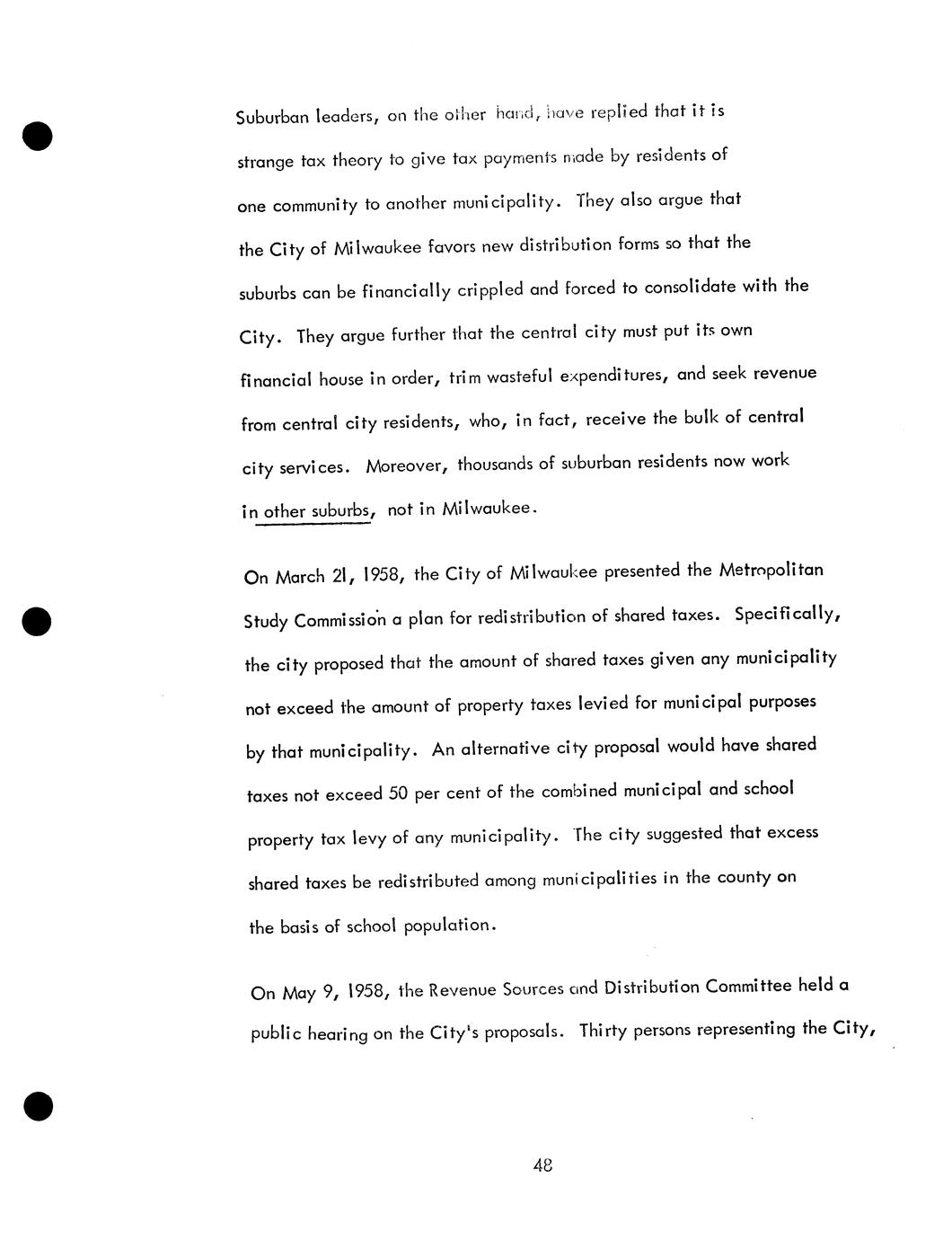 Suburban leaders, on the other hand, have replied that it is strange tax theory to give tax payments made by residents of one community to another municipality. They also argue that the City of Milwaukee favors new distribution forms so that the suburbs can be financially crippled and forced to consolidate with the City. They argue further that the central city must put its own financial house in order, trim wasteful expenditures, and seek revenue from central city residents, who, in fact, receive the bulk of central city services. Moreover, thousands of suburban residents now work in other suburbs, not in Milwaukee.

On March 21, 1958, the City of Milwaukee presented the Metropolitan Study Commission a plan for redistribution of shared taxes. Specifically, the city proposed that the amount of shared taxes given any municipality not exceed the amount of property taxes levied for municipal purposes by that municipality. An alternative city proposal would have shared taxes not exceed 50 per cent of the combined municipal and school property tax levy of any municipality. The city suggested that excess shared taxes be redistributed among municipalities in the county on the basis of school population.

On May 9, 1958, the Revenue Sources and Distribution Committee held a public hearing on the City's proposals. Thirty persons representing the City,

48